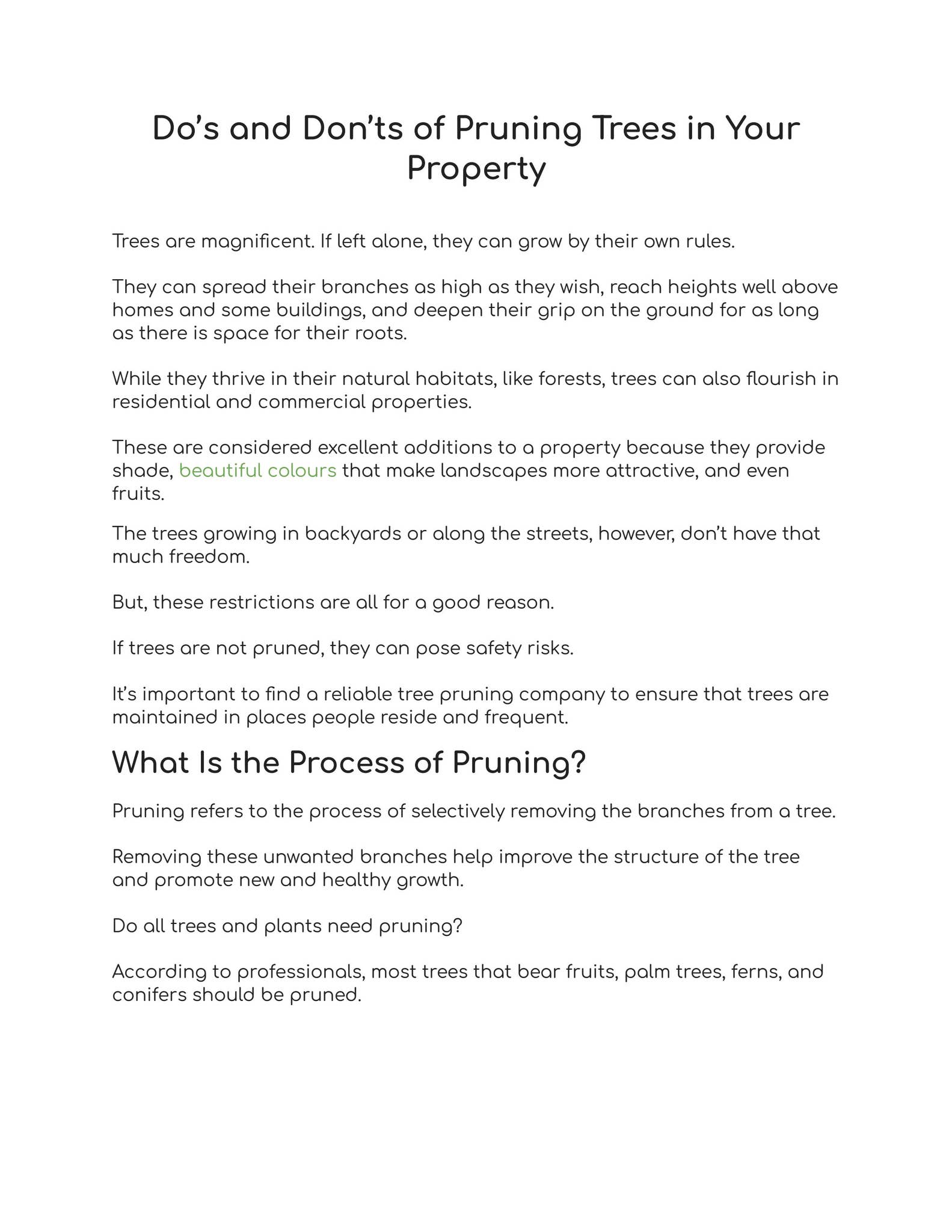 Do's and Don'ts of Pruning Trees in Your Property

Trees are magnificent. If left alone, they can grow by their own rules.

They can spread their branches as high as they wish, reach heights well above homes and some buildings, and deepen their grip on the ground for as long as there is space for their roots.

While they thrive in their natural habitats, like forests, trees can also flourish in residential and commercial properties.

These are considered excellent additions to a property because they provide shade, beautiful colours that make landscapes more attractive, and even fruits.

The trees growing in backyards or along the streets, however, don't have that much freedom.

But, these restrictions are all for a good reason.

If trees are not pruned, they can pose safety risks.

It's important to find a reliable tree pruning company to ensure that trees are maintained in places people reside and frequent.

What Is the Process of Pruning?

Pruning refers to the process of selectively removing the branches from a tree.

Removing these unwanted branches help improve the structure of the tree and promote new and healthy growth.

Do all trees and plants need pruning?

According to professionals, most trees that bear fruits, palm trees, ferns, and conifers should be pruned.